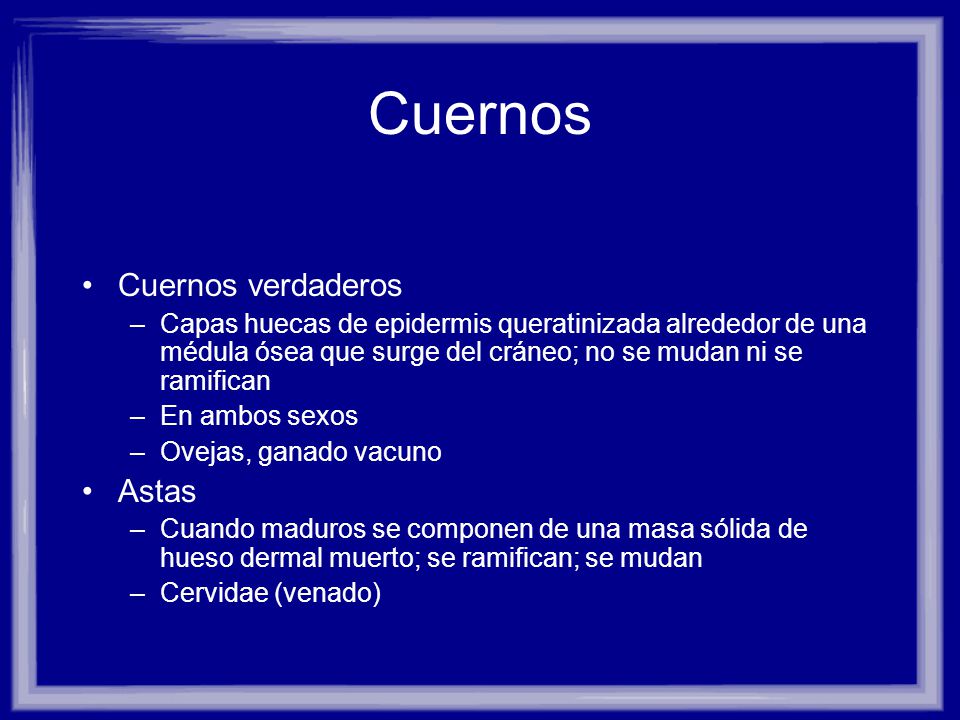 Cuernos

• Cuernos verdaderos
– Capas huecas de epidermis queratinizada alrededor de una médula ósea que surge del cráneo; no se mudan ni se ramifican
– En ambos sexos
– Ovejas, ganado vacuno
• Astas
– Cuando maduros se componen de una masa sólida de hueso dermal muerto; se ramifican; se mudan
– Cervidae (venado)